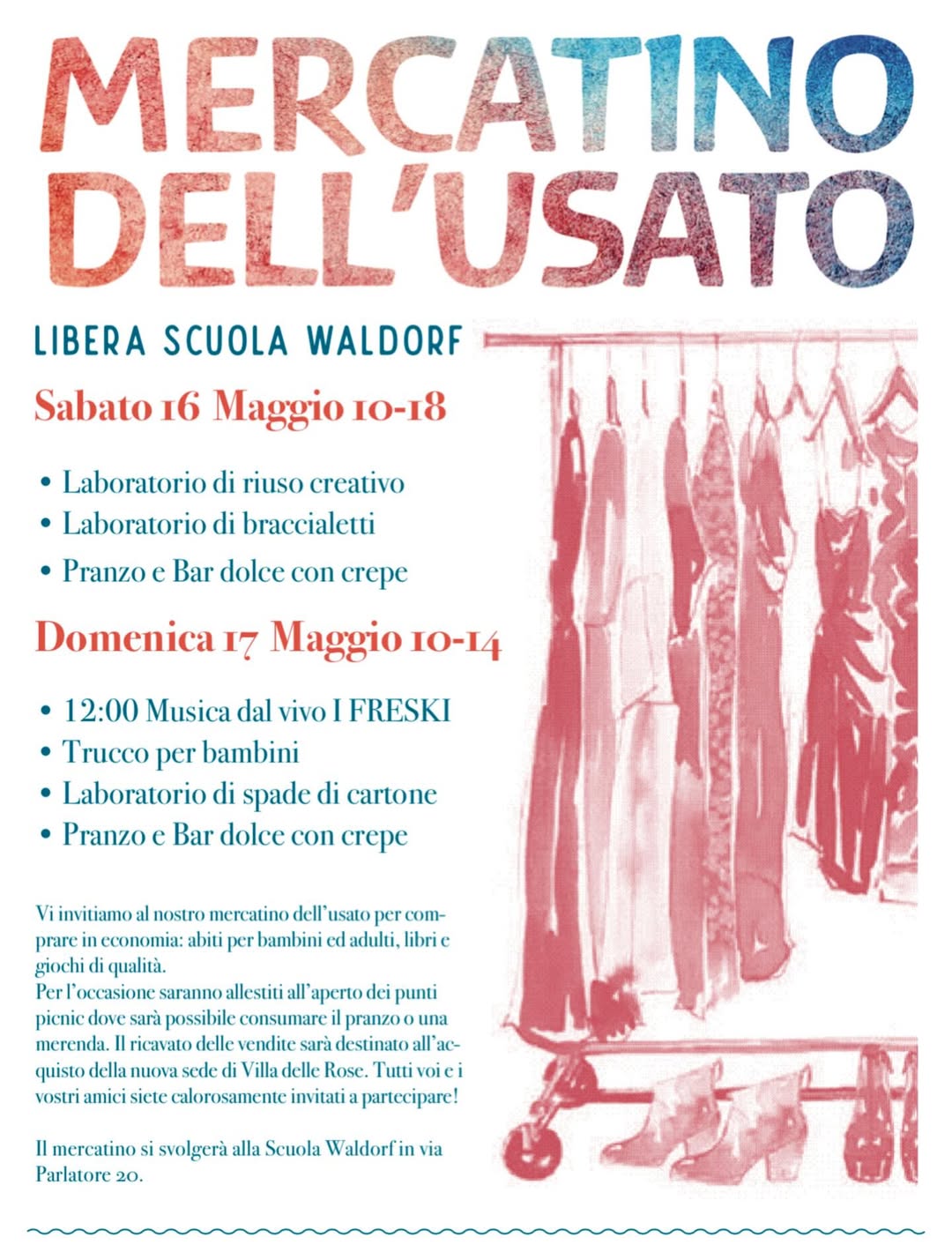 MERCATINO DELL'USATO

LIBERA SCUOLA WALDORF

Sabato 16 Maggio 10-18

• Laboratorio di riuso creativo
• Laboratorio di braccialetti
• Pranzo e Bar dolce con crepe

Domenica 17 Maggio 10-14

• 12:00 Musica dal vivo I FRESKI
• Trucco per bambini
• Laboratorio di spade di cartone
• Pranzo e Bar dolce con crepe

Vi invitiamo al nostro mercatino dell'usato per comprare in economia: abiti per bambini ed adulti, libri e giochi di qualità.
Per l'occasione saranno allestiti all'aperto dei punti picnic dove sarà possibile consumare il pranzo o una merenda. Il ricavato delle vendite sarà destinato all'acquisto della nuova sede di Villa delle Rose. Tutti voi e i vostri amici siete calorosamente invitati a partecipare!

Il mercatino si svolgerà alla Scuola Waldorf in via Parlatore 20.